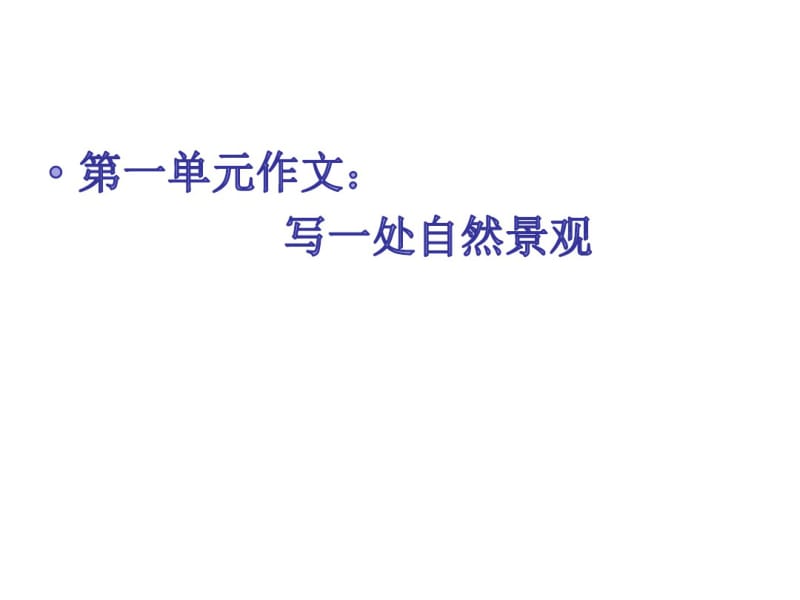 • 第一单元作文：

写一处自然景观